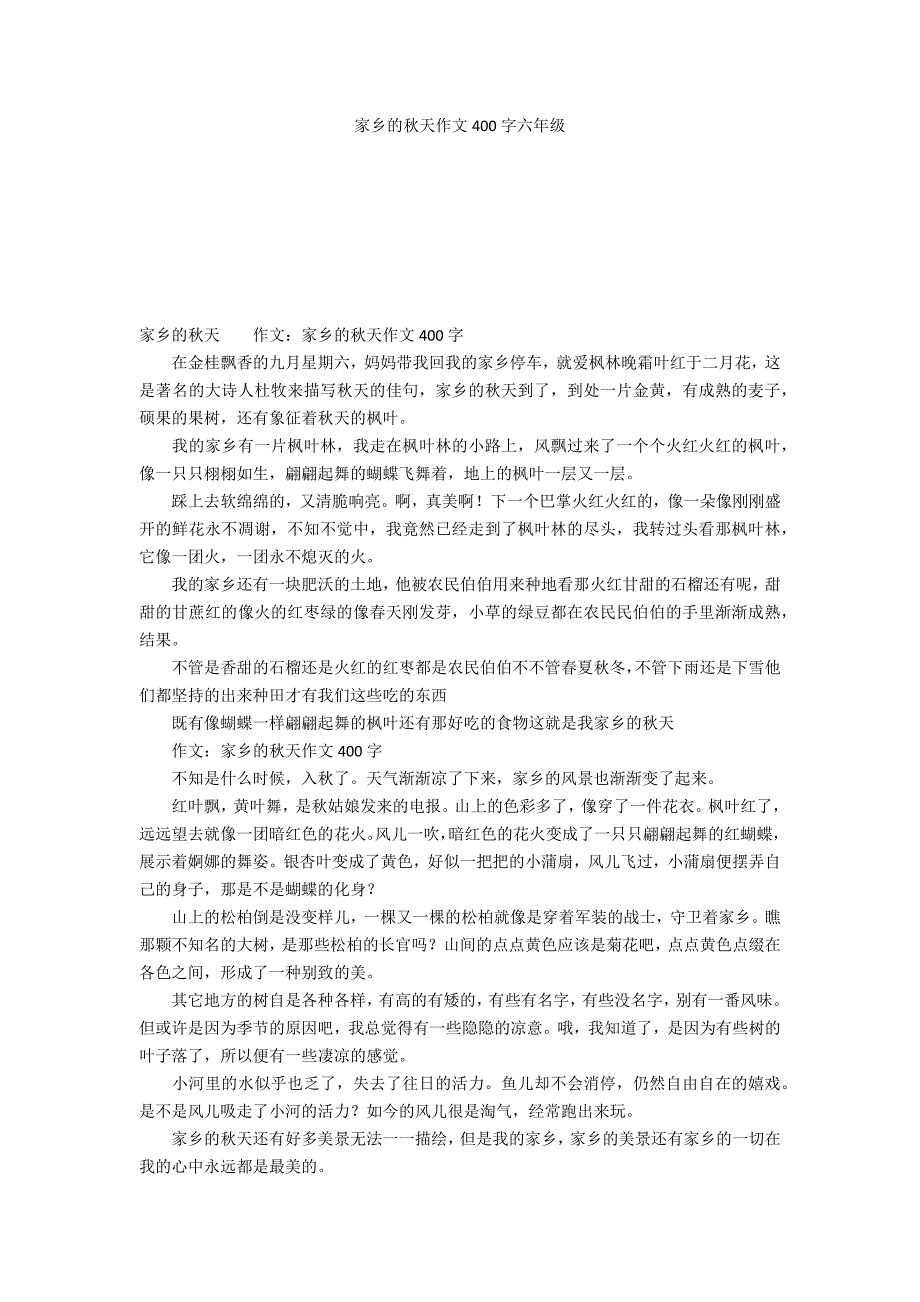 家乡的秋天作文400字六年级

家乡的秋天　　作文：家乡的秋天作文400字

在金桂飘香的九月星期六，妈妈带我回我的家乡停车，就爱枫林晚霜叶红于二月花，这是著名的大诗人杜牧来描写秋天的佳句，家乡的秋天到了，到处一片金黄，有成熟的麦子，硕果的果树，还有象征着秋天的枫叶。

我的家乡有一片枫叶林，我走在枫叶林的小路上，风飘过来了一个个火红火红的枫叶，像一只只栩栩如生，翩翩起舞的蝴蝶飞舞着，地上的枫叶一层又一层。

踩上去软绵绵的，又清脆响亮。啊，真美啊！下一个巴掌火红火红的，像一朵像刚刚盛开的鲜花永不凋谢，不知不觉中，我竟然已经走到了枫叶林的尽头，我转过头看那枫叶林，它像一团火，一团永不熄灭的火。

我的家乡还有一块肥沃的土地，他被农民伯伯用来种地看那火红甘甜的石榴还有呢，甜甜的甘蔗红的像火的红枣绿的像春天刚发芽，小草的绿豆都在农民民伯伯的手里渐渐成熟，结果。

不管是香甜的石榴还是火红的红枣都是农民伯伯不不管春夏秋冬，不管下雨还是下雪他们都坚持的出来种田才有我们这些吃的东西

既有像蝴蝶一样翩翩起舞的枫叶还有那好吃的食物这就是我家乡的秋天

作文：家乡的秋天作文400字

不知是什么时候，入秋了。天气渐渐凉了下来，家乡的风景也渐渐变了起来。

红叶飘，黄叶舞，是秋姑娘发来的电报。山上的色彩多了，像穿了一件花衣。枫叶红了，远远望去就像一团暗红色的花火。风儿一吹，暗红色的花火变成了一只只翩翩起舞的红蝴蝶，展示着婀娜的舞姿。银杏叶变成了黄色，好似一把把的小蒲扇，风儿飞过，小蒲扇便摆弄自己的身子，那是不是蝴蝶的化身？

山上的松柏倒是没变样儿，一棵又一棵的松柏就像是穿着军装的战士，守卫着家乡。瞧那颗不知名的大树，是那些松柏的长官吗？山间的点点黄色应该是菊花吧，点点黄色点缀在各色之间，形成了一种别致的美。

其它地方的树自是各种各样，有高的有矮的，有些有名字，有些没名字，别有一番风味。但或许是因为季节的原因吧，我总觉得有一些隐隐的凉意。哦，我知道了，是因为有些树的叶子落了，所以便有一些凄凉的感觉。

小河里的水似乎也乏了，失去了往日的活力。鱼儿却不会消停，仍然自由自在的嬉戏。是不是风儿吸走了小河的活力？如今的风儿很是淘气，经常跑出来玩。

家乡的秋天还有好多美景无法一一描绘，但是我的家乡，家乡的美景还有家乡的一切在我的心中永远都是最美的。